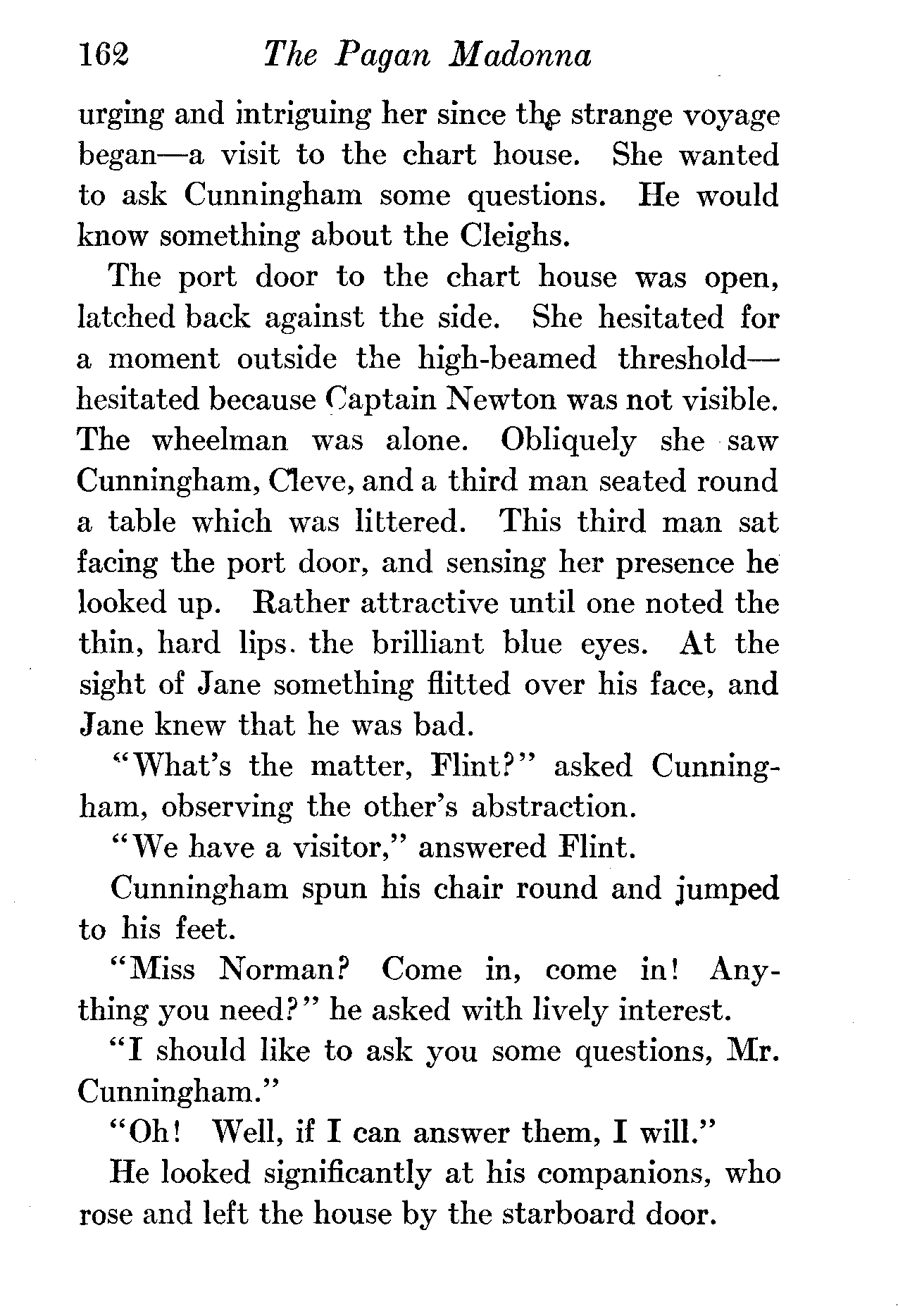 162 The Pagan Madonna

urging and intriguing her since the strange voyage began—a visit to the chart house. She wanted to ask Cunningham some questions. He would know something about the Cleighs.

The port door to the chart house was open, latched back against the side. She hesitated for a moment outside the high-beamed threshold—hesitated because Captain Newton was not visible. The wheelman was alone. Obliquely she saw Cunningham, Cleve, and a third man seated round a table which was littered. This third man sat facing the port door, and sensing her presence he looked up. Rather attractive until one noted the thin, hard lips. the brilliant blue eyes. At the sight of Jane something flitted over his face, and Jane knew that he was bad.

"What's the matter, Flint?" asked Cunningham, observing the other's abstraction.

"We have a visitor," answered Flint.

Cunningham spun his chair round and jumped to his feet.

"Miss Norman? Come in, come in! Anything you need?" he asked with lively interest.

"I should like to ask you some questions, Mr. Cunningham."

"Oh! Well, if I can answer them, I will."

He looked significantly at his companions, who rose and left the house by the starboard door.